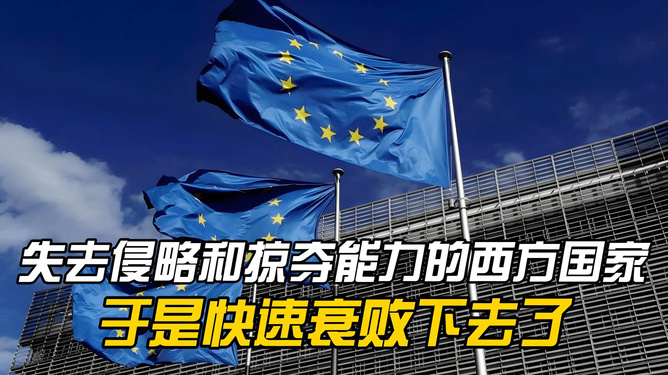 失去侵略和掠夺能力的西方国家
于是快速衰败下去了